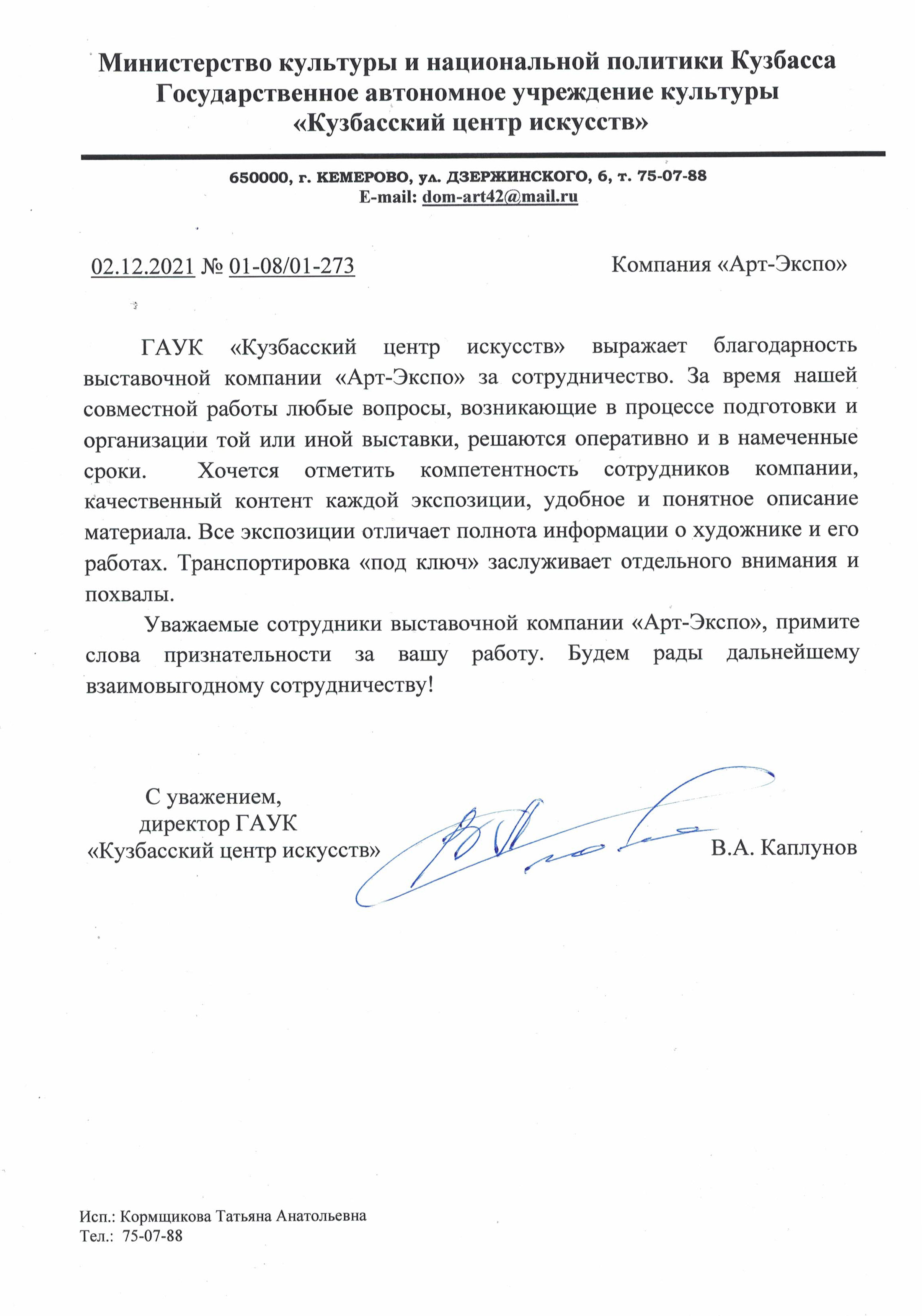 Министерство культуры и национальной политики Кузбасса
Государственное автономное учреждение культуры
«Кузбасский центр искусств»

650000, г. КЕМЕРОВО, ул. ДЗЕРЖИНСКОГО, 6, т. 75-07-88
E-mail: dom-art42@mail.ru

02.12.2021 № 01-08/01-273

Компания «Арт-Экспо»

ГАУК «Кузбасский центр искусств» выражает благодарность выставочной компании «Арт-Экспо» за сотрудничество. За время нашей совместной работы любые вопросы, возникающие в процессе подготовки и организации той или иной выставки, решаются оперативно и в намеченные сроки. Хочется отметить компетентность сотрудников компании, качественный контент каждой экспозиции, удобное и понятное описание материала. Все экспозиции отличает полнота информации о художнике и его работах. Транспортировка «под ключ» заслуживает отдельного внимания и похвалы.

Уважаемые сотрудники выставочной компании «Арт-Экспо», примите слова признательности за вашу работу. Будем рады дальнейшему взаимовыгодному сотрудничеству!

С уважением,
директор ГАУК
«Кузбасский центр искусств»

В.А. Каплунов

Исп.: Кормщикова Татьяна Анатольевна
Тел.: 75-07-88